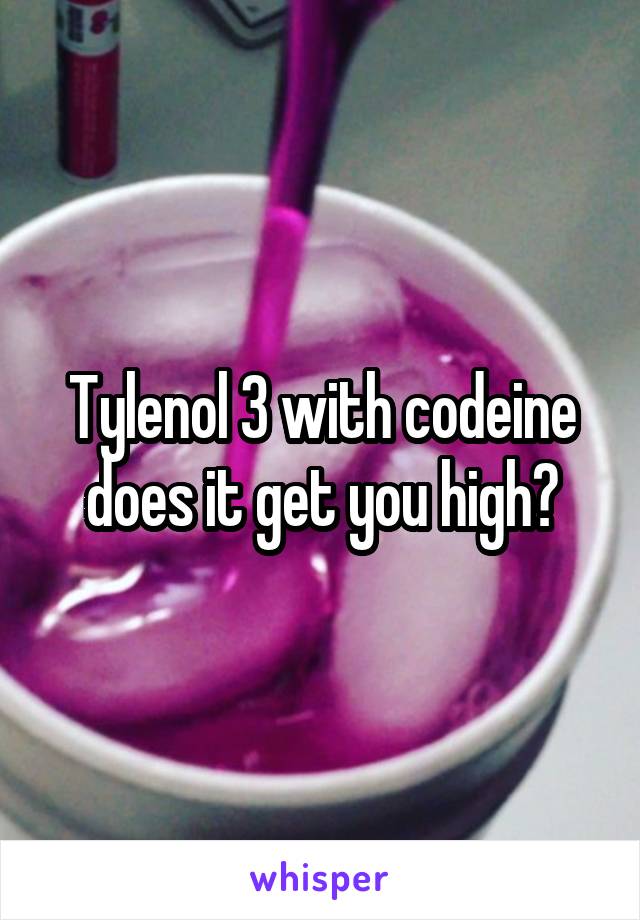 Tylenol 3 with codeine does it get you high?

whisper